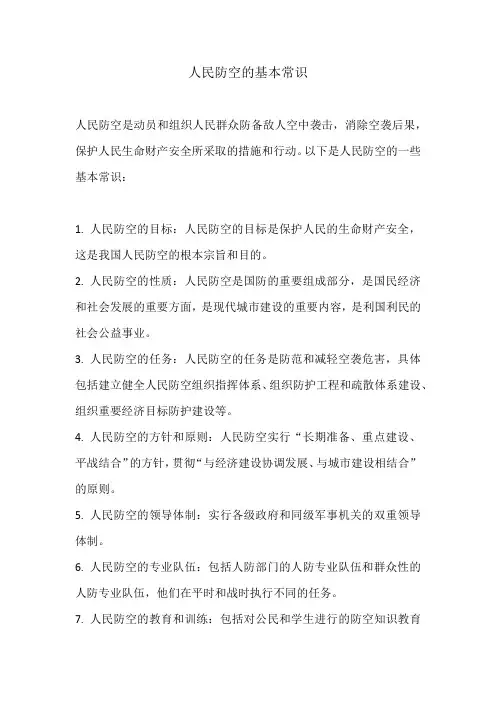 人民防空的基本常识

人民防空是动员和组织人民群众防备敌人空中袭击，消除空袭后果，保护人民生命财产安全所采取的措施和行动。以下是人民防空的一些基本常识：

1. 人民防空的目标：人民防空的目标是保护人民的生命财产安全，这是我国人民防空的根本宗旨和目的。

2. 人民防空的性质：人民防空是国防的重要组成部分，是国民经济和社会发展的重要方面，是现代城市建设的重要内容，是利国利民的社会公益事业。

3. 人民防空的任务：人民防空的任务是防范和减轻空袭危害，具体包括建立健全人民防空组织指挥体系、组织防护工程和疏散体系建设、组织重要经济目标防护建设等。

4. 人民防空的方针和原则：人民防空实行“长期准备、重点建设、平战结合”的方针，贯彻“与经济建设协调发展、与城市建设相结合”的原则。

5. 人民防空的领导体制：实行各级政府和同级军事机关的双重领导体制。

6. 人民防空的专业队伍：包括人防部门的人防专业队伍和群众性的人防专业队伍，他们在平时和战时执行不同的任务。

7. 人民防空的教育和训练：包括对公民和学生进行的防空知识教育